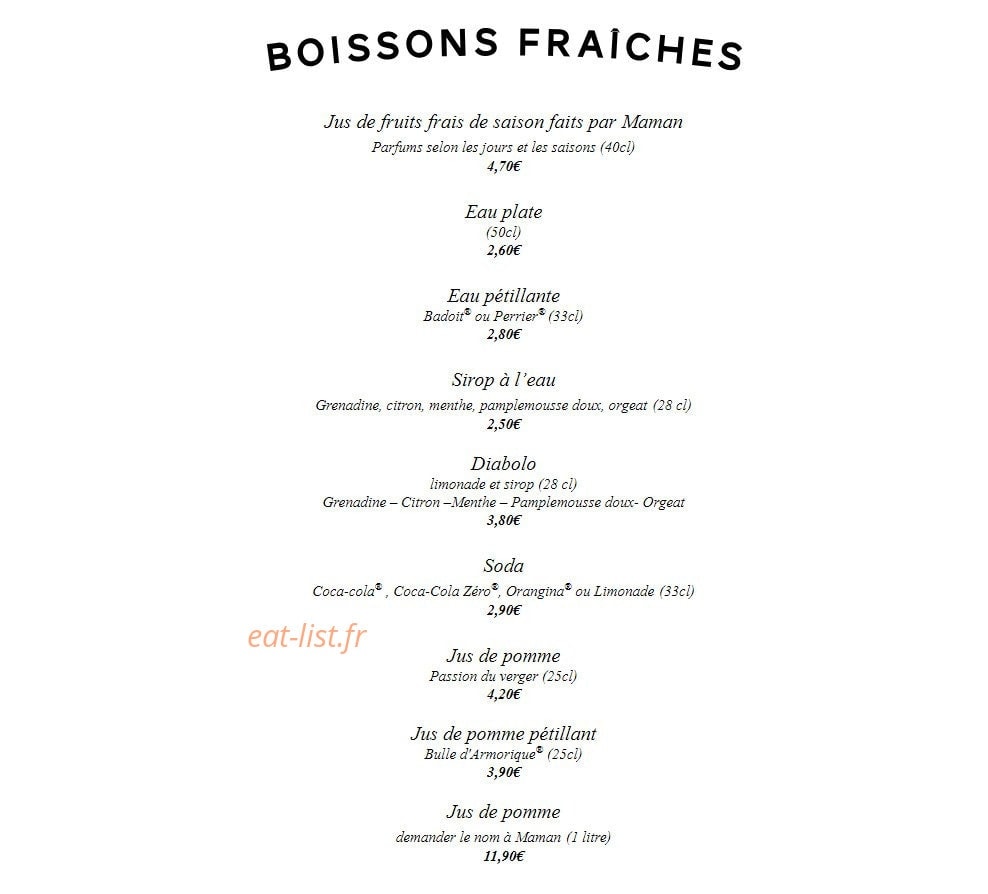 BOISSONS FRAÎCHES

Jus de fruits frais de saison faits par Maman
Parfums selon les jours et les saisons (40cl)
4,70€

Eau plate
(50cl)
2,60€

Eau pétillante
Badoit® ou Perrier® (33cl)
2,80€

Sirop à l'eau
Grenadine, citron, menthe, pamplemousse doux, orgeat (28 cl)
2,50€

Diabolo
limonade et sirop (28 cl)
Grenadine – Citron –Menthe – Pamplemousse doux- Orgeat
3,80€

Soda
Coca-cola® , Coca-Cola Zéro®, Orangina® ou Limonade (33cl)
2,90€

eat-list.fr

Jus de pomme
Passion du verger (25cl)
4,20€

Jus de pomme pétillant
Bulle d'Armorique® (25cl)
3,90€

Jus de pomme
demander le nom à Maman (1 litre)
11,90€